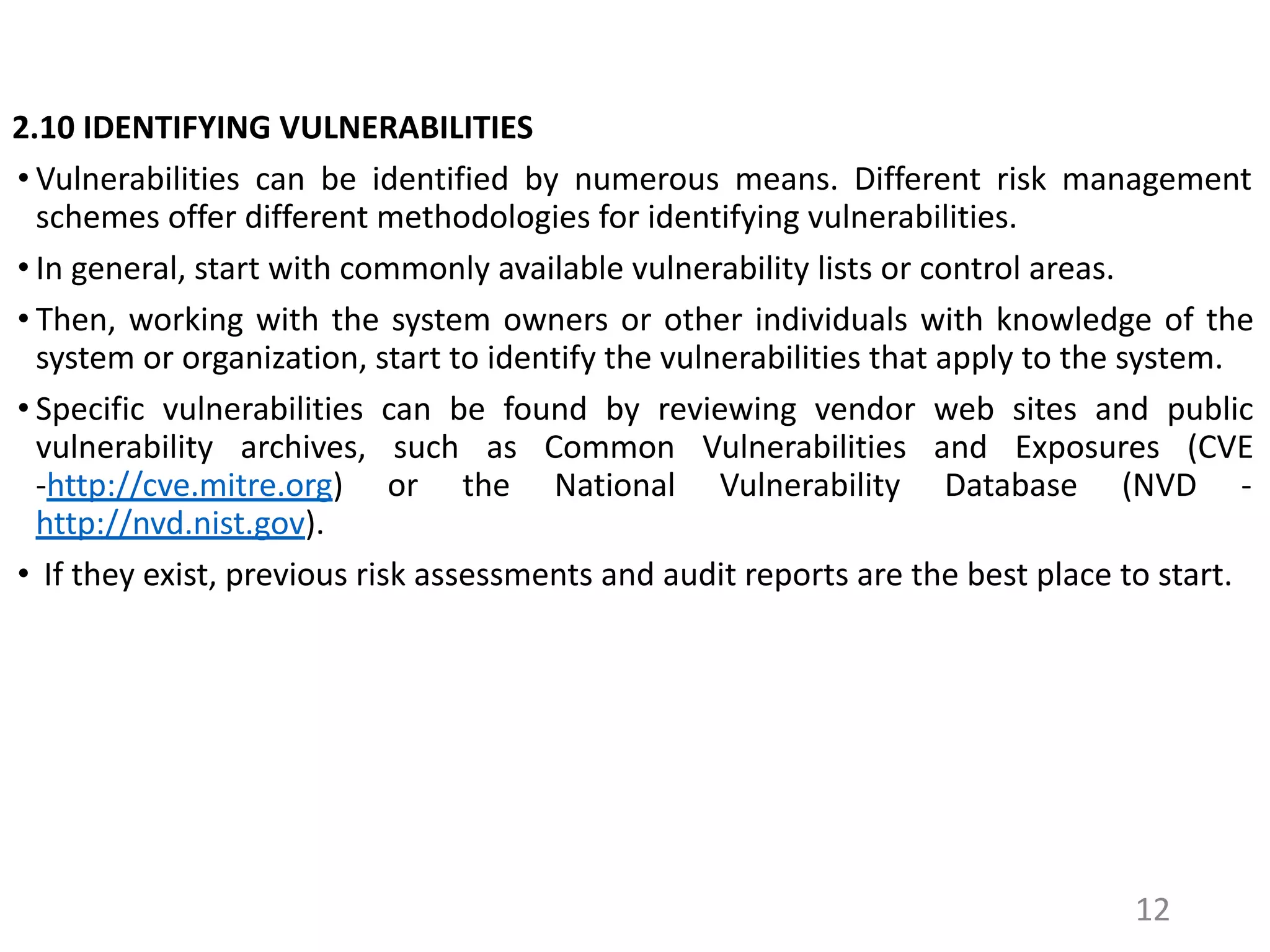 2.10 IDENTIFYING VULNERABILITIES

• Vulnerabilities can be identified by numerous means. Different risk management schemes offer different methodologies for identifying vulnerabilities.

• In general, start with commonly available vulnerability lists or control areas.

• Then, working with the system owners or other individuals with knowledge of the system or organization, start to identify the vulnerabilities that apply to the system.

• Specific vulnerabilities can be found by reviewing vendor web sites and public vulnerability archives, such as Common Vulnerabilities and Exposures (CVE -http://cve.mitre.org) or the National Vulnerability Database (NVD - http://nvd.nist.gov).

• If they exist, previous risk assessments and audit reports are the best place to start.

12